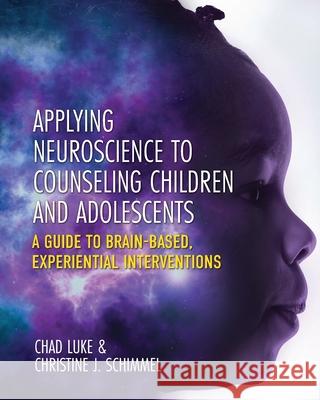 APPLYING NEUROSCIENCE TO COUNSELING CHILDREN AND ADOLESCENTS

A GUIDE TO BRAIN-BASED, EXPERIENTIAL INTERVENTIONS

CHAD LUKE &
CHRISTINE J. SCHIMMEL

Kraina Książek